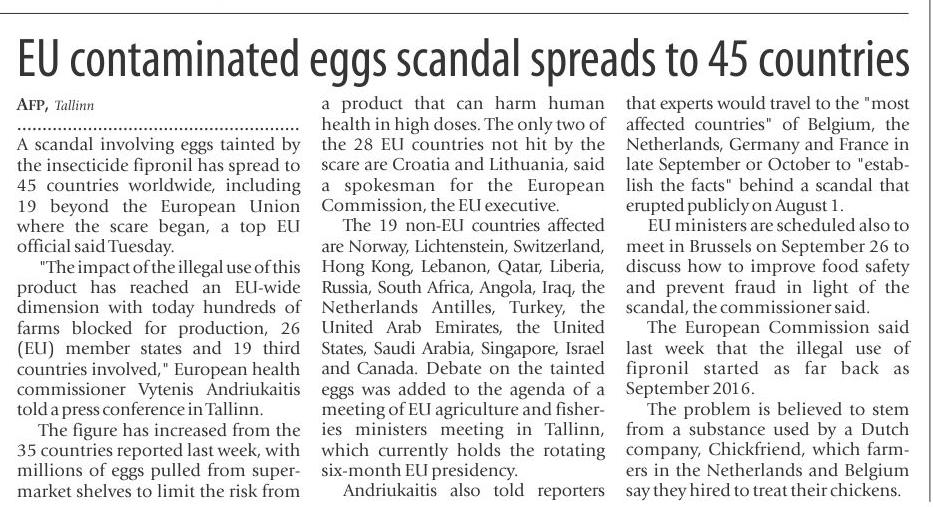 EU contaminated eggs scandal spreads to 45 countries

AFP, Tallinn

A scandal involving eggs tainted by the insecticide fipronil has spread to 45 countries worldwide, including 19 beyond the European Union where the scare began, a top EU official said Tuesday.

"The impact of the illegal use of this product has reached an EU-wide dimension with today hundreds of farms blocked for production, 26 (EU) member states and 19 third countries involved," European health commissioner Vytenis Andriukaitis told a press conference in Tallinn.

The figure has increased from the 35 countries reported last week, with millions of eggs pulled from supermarket shelves to limit the risk from a product that can harm human health in high doses. The only two of the 28 EU countries not hit by the scare are Croatia and Lithuania, said a spokesman for the European Commission, the EU executive.

The 19 non-EU countries affected are Norway, Lichtenstein, Switzerland, Hong Kong, Lebanon, Qatar, Liberia, Russia, South Africa, Angola, Iraq, the Netherlands Antilles, Turkey, the United Arab Emirates, the United States, Saudi Arabia, Singapore, Israel and Canada. Debate on the tainted eggs was added to the agenda of a meeting of EU agriculture and fisheries ministers meeting in Tallinn, which currently holds the rotating six-month EU presidency.

Andriukaitis also told reporters that experts would travel to the "most affected countries" of Belgium, the Netherlands, Germany and France in late September or October to "establish the facts" behind a scandal that erupted publicly on August 1.

EU ministers are scheduled also to meet in Brussels on September 26 to discuss how to improve food safety and prevent fraud in light of the scandal, the commissioner said.

The European Commission said last week that the illegal use of fipronil started as far back as September 2016.

The problem is believed to stem from a substance used by a Dutch company, Chickfriend, which farmers in the Netherlands and Belgium say they hired to treat their chickens.